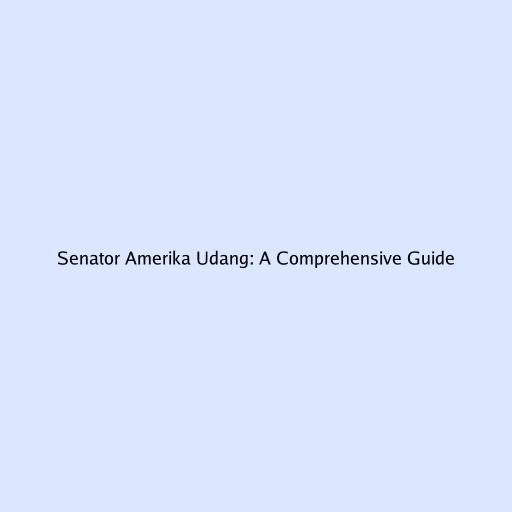 Senator Amerika Udang: A Comprehensive Guide